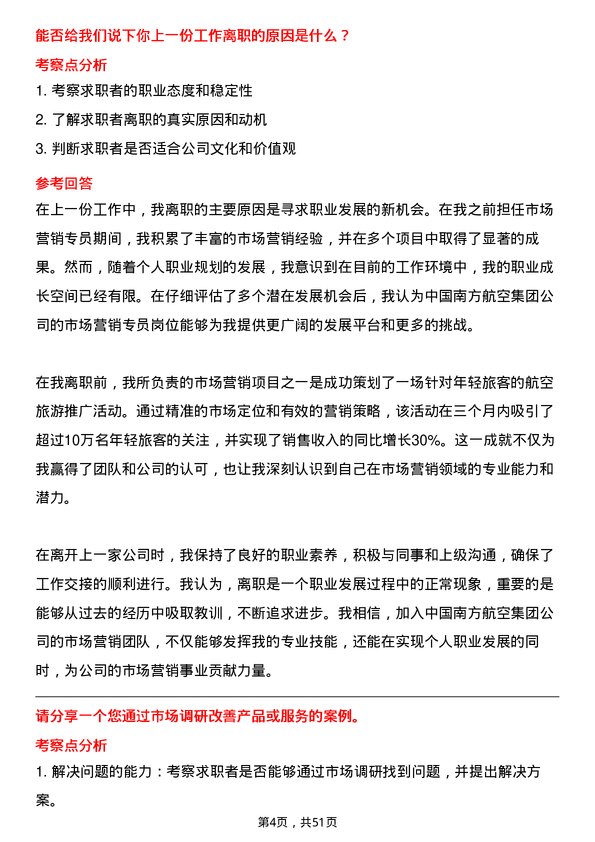 能否给我们说下你上一份工作离职的原因是什么？

考察点分析

1. 考察求职者的职业态度和稳定性

2. 了解求职者离职的真实原因和动机

3. 判断求职者是否适合公司文化和价值观

参考回答

在上一份工作中，我离职的主要原因是寻求职业发展的新机会。在我之前担任市场营销专员期间，我积累了丰富的市场营销经验，并在多个项目中取得了显著的成果。然而，随着个人职业规划的发展，我意识到在目前的工作环境中，我的职业成长空间已经有限。在仔细评估了多个潜在发展机会后，我认为中国南方航空集团公司的市场营销专员岗位能够为我提供更广阔的发展平台和更多的挑战。

在我离职前，我所负责的市场营销项目之一是成功策划了一场针对年轻旅客的航空旅游推广活动。通过精准的市场定位和有效的营销策略，该活动在三个月内吸引了超过10万名年轻旅客的关注，并实现了销售收入的同比增长30%。这一成就不仅为我赢得了团队和公司的认可，也让我深刻认识到自己在市场营销领域的专业能力和潜力。

在离开上一家公司时，我保持了良好的职业素养，积极与同事和上级沟通，确保了工作交接的顺利进行。我认为，离职是一个职业发展过程中的正常现象，重要的是能够从过去的经历中吸取教训，不断追求进步。我相信，加入中国南方航空集团公司的市场营销团队，不仅能够发挥我的专业技能，还能在实现个人职业发展的同时，为公司的市场营销事业贡献力量。

请分享一个您通过市场调研改善产品或服务的案例。

考察点分析

1. 解决问题的能力：考察求职者是否能够通过市场调研找到问题，并提出解决方案。

第4页，共51页